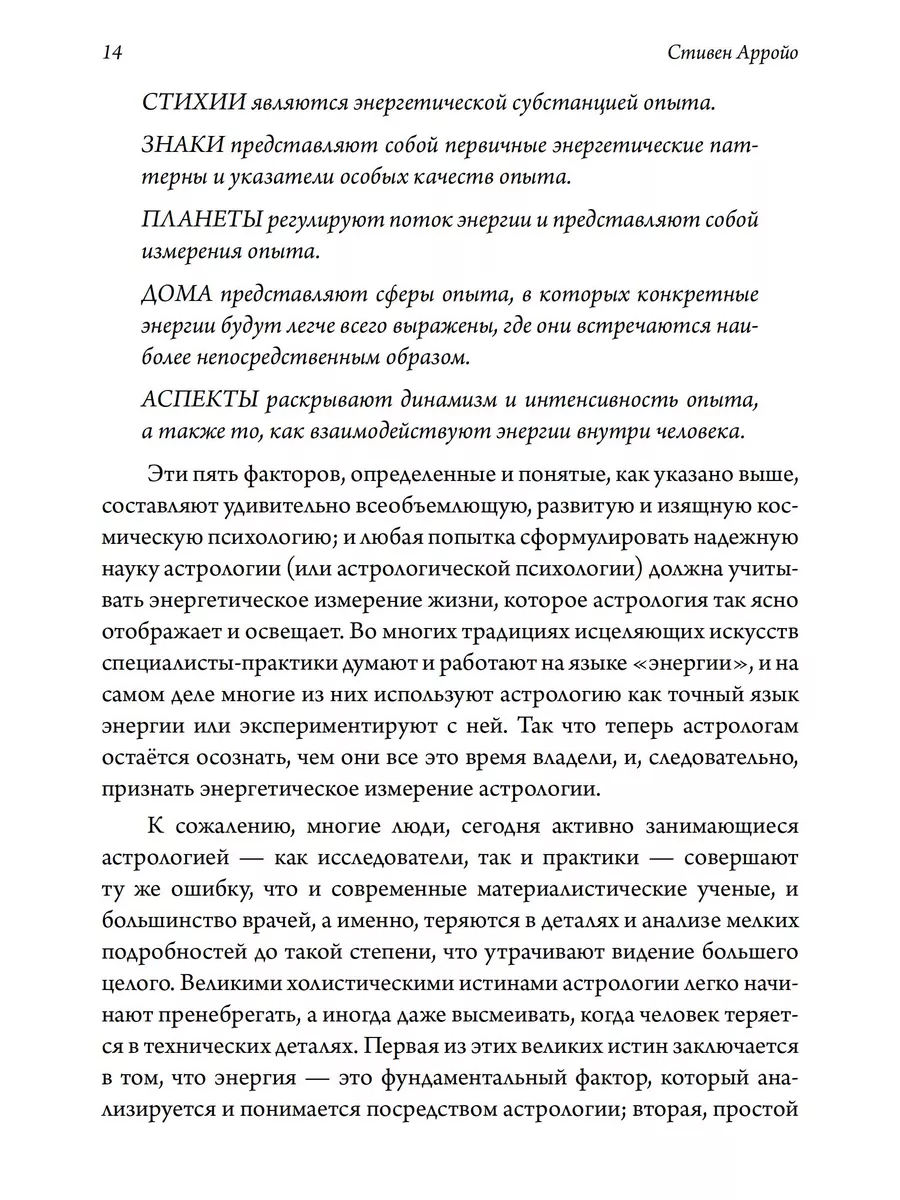 14 Стивен Арройо

СТИХИИ являются энергетической субстанцией опыта.

ЗНАКИ представляют собой первичные энергетические паттерны и указатели особых качеств опыта.

ПЛАНЕТЫ регулируют поток энергии и представляют собой измерения опыта.

ДОМА представляют сферы опыта, в которых конкретные энергии будут легче всего выражены, где они встречаются наиболее непосредственным образом.

АСПЕКТЫ раскрывают динамизм и интенсивность опыта, а также то, как взаимодействуют энергии внутри человека.

Эти пять факторов, определенные и понятые, как указано выше, составляют удивительно всеобъемлющую, развитую и изящную космическую психологию; и любая попытка сформулировать надежную науку астрологии (или астрологической психологии) должна учитывать энергетическое измерение жизни, которое астрология так ясно отображает и освещает. Во многих традициях исцеляющих искусств специалисты-практики думают и работают на языке «энергии», и на самом деле многие из них используют астрологию как точный язык энергии или экспериментируют с ней. Так что теперь астрологам остаётся осознать, чем они все это время владели, и, следовательно, признать энергетическое измерение астрологии.

К сожалению, многие люди, сегодня активно занимающиеся астрологией — как исследователи, так и практики — совершают ту же ошибку, что и современные материалистические ученые, и большинство врачей, а именно, теряются в деталях и анализе мелких подробностей до такой степени, что утрачивают видение большего целого. Великими холистическими истинами астрологии легко начинают пренебрегать, а иногда даже высмеивать, когда человек теряется в технических деталях. Первая из этих великих истин заключается в том, что энергия — это фундаментальный фактор, который анализируется и понимается посредством астрологии; вторая, простой